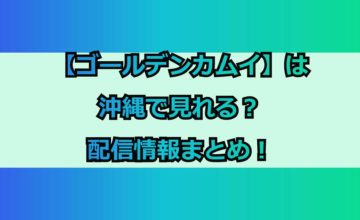 【ゴールデンカムイ】は
沖縄で見れる？
配信情報まとめ！